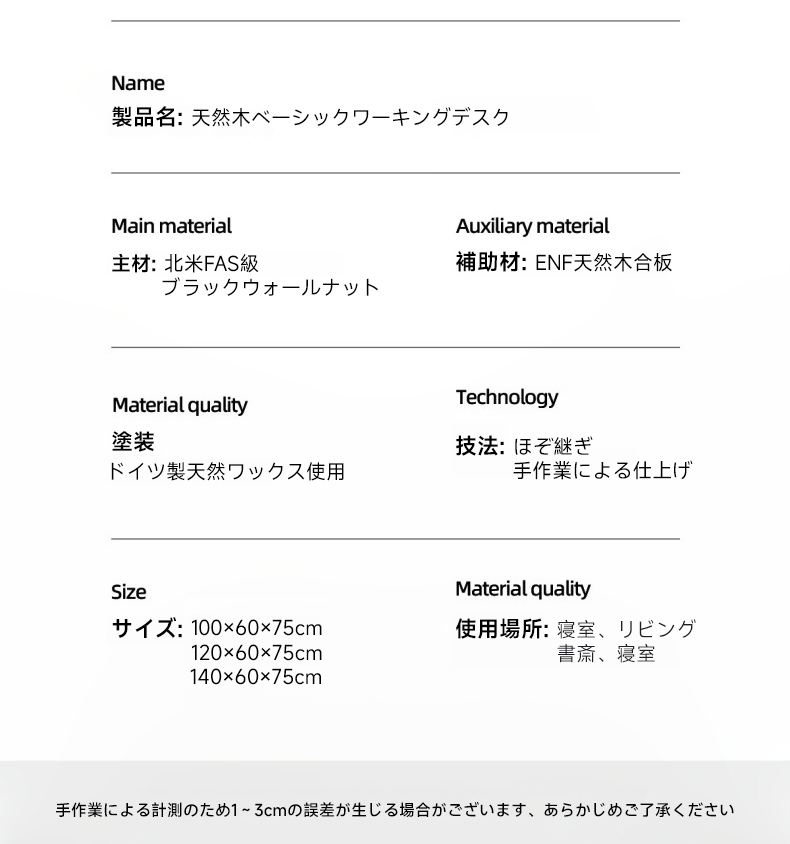 Name
製品名: 天然木ベーシックワーキングデスク

Main material
主材: 北米FAS級 ブラックウォールナット

Auxiliary material
補助材: ENF天然木合板

Material quality
塗装
ドイツ製天然ワックス使用

Technology
技法: ほぞ継ぎ 手作業による仕上げ

Size
サイズ: 100×60×75cm 120×60×75cm 140×60×75cm

Material quality
使用場所: 寝室、リビング 書斎、寝室

手作業による計測のため1~3cmの誤差が生じる場合がございます、あらかじめご了承ください